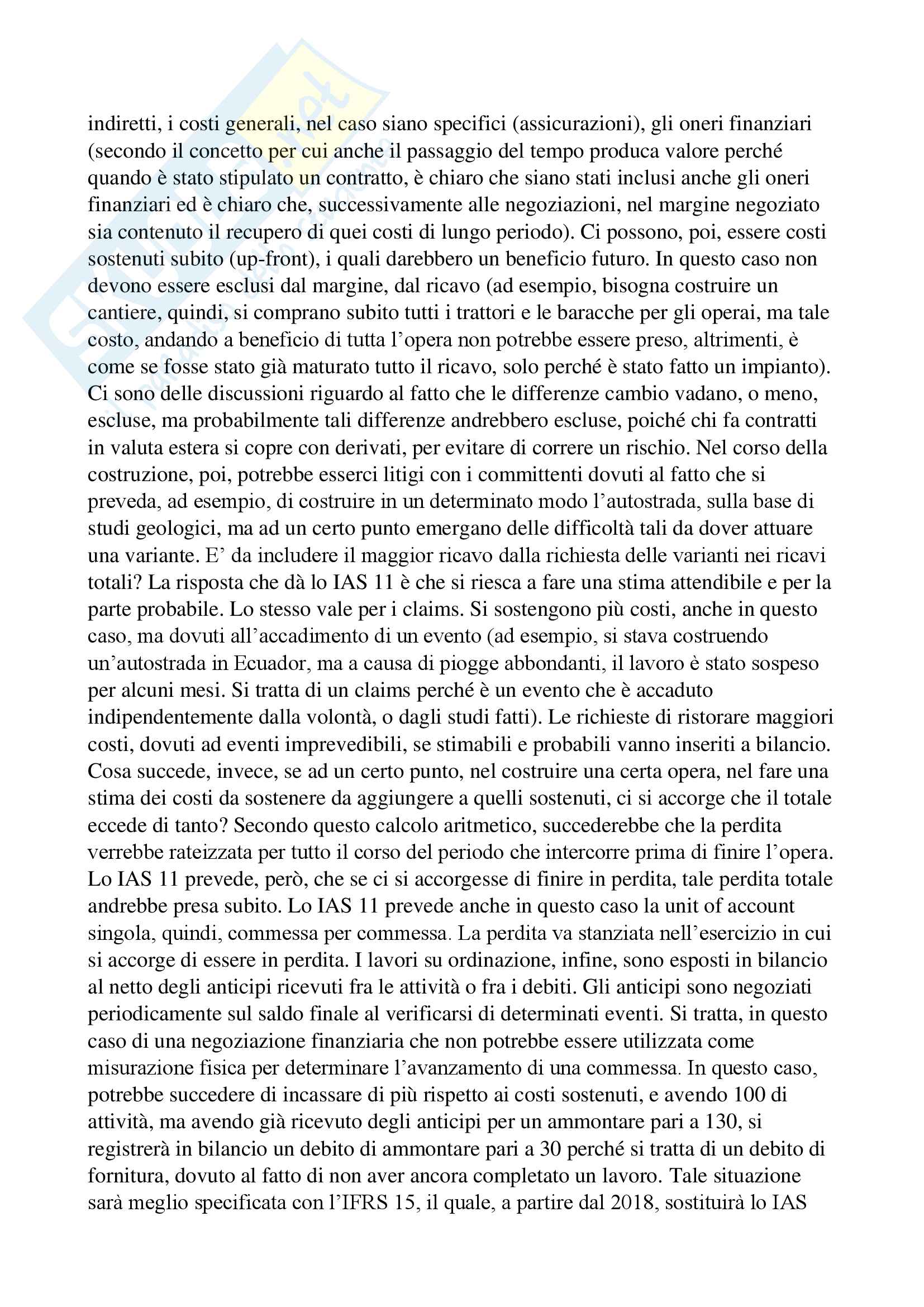 indiretti, i costi generali, nel caso siano specifici (assicurazioni), gli oneri finanziari (secondo il concetto per cui anche il passaggio del tempo produca valore perché quando è stato stipulato un contratto, è chiaro che siano stati inclusi anche gli oneri finanziari ed è chiaro che, successivamente alle negoziazioni, nel margine negoziato sia contenuto il recupero di quei costi di lungo periodo). Ci possono, poi, essere costi sostenuti subito (up-front), i quali darebbero un beneficio futuro. In questo caso non devono essere esclusi dal margine, dal ricavo (ad esempio, bisogna costruire un cantiere, quindi, si comprano subito tutti i trattori e le baracche per gli operai, ma tale costo, andando a beneficio di tutta l'opera non potrebbe essere preso, altrimenti, è come se fosse stato già maturato tutto il ricavo, solo perché è stato fatto un impianto). Ci sono delle discussioni riguardo al fatto che le differenze cambio vadano, o meno, escluse, ma probabilmente tali differenze andrebbero escluse, poiché chi fa contratti in valuta estera si copre con derivati, per evitare di correre un rischio. Nel corso della costruzione, poi, potrebbe esserci litigi con i committenti dovuti al fatto che si preveda, ad esempio, di costruire in un determinato modo l'autostrada, sulla base di studi geologici, ma ad un certo punto emergano delle difficoltà tali da dover attuare una variante. E' da includere il maggior ricavo dalla richiesta delle varianti nei ricavi totali? La risposta che dà lo IAS 11 è che si riesca a fare una stima attendibile e per la parte probabile. Lo stesso vale per i claims. Si sostengono più costi, anche in questo caso, ma dovuti all'accadimento di un evento (ad esempio, si stava costruendo un'autostrada in Ecuador, ma a causa di piogge abbondanti, il lavoro è stato sospeso per alcuni mesi. Si tratta di un claims perché è un evento che è accaduto indipendentemente dalla volontà, o dagli studi fatti). Le richieste di ristorare maggiori costi, dovuti ad eventi imprevedibili, se stimabili e probabili vanno inseriti a bilancio. Cosa succede, invece, se ad un certo punto, nel costruire una certa opera, nel fare una stima dei costi da sostenere da aggiungere a quelli sostenuti, ci si accorge che il totale eccede di tanto? Secondo questo calcolo aritmetico, succederebbe che la perdita verrebbe rateizzata per tutto il corso del periodo che intercorre prima di finire l'opera. Lo IAS 11 prevede, però, che se ci si accorgesse di finire in perdita, tale perdita totale andrebbe presa subito. Lo IAS 11 prevede anche in questo caso la unit of account singola, quindi, commessa per commessa. La perdita va stanziata nell'esercizio in cui si accorge di essere in perdita. I lavori su ordinazione, infine, sono esposti in bilancio al netto degli anticipi ricevuti fra le attività o fra i debiti. Gli anticipi sono negoziati periodicamente sul saldo finale al verificarsi di determinati eventi. Si tratta, in questo caso di una negoziazione finanziaria che non potrebbe essere utilizzata come misurazione fisica per determinare l'avanzamento di una commessa. In questo caso, potrebbe succedere di incassare di più rispetto ai costi sostenuti, e avendo 100 di attività, ma avendo già ricevuto degli anticipi per un ammontare pari a 130, si registrerà in bilancio un debito di ammontare pari a 30 perché si tratta di un debito di fornitura, dovuto al fatto di non aver ancora completato un lavoro. Tale situazione sarà meglio specificata con l'IFRS 15, il quale, a partire dal 2018, sostituirà lo IAS